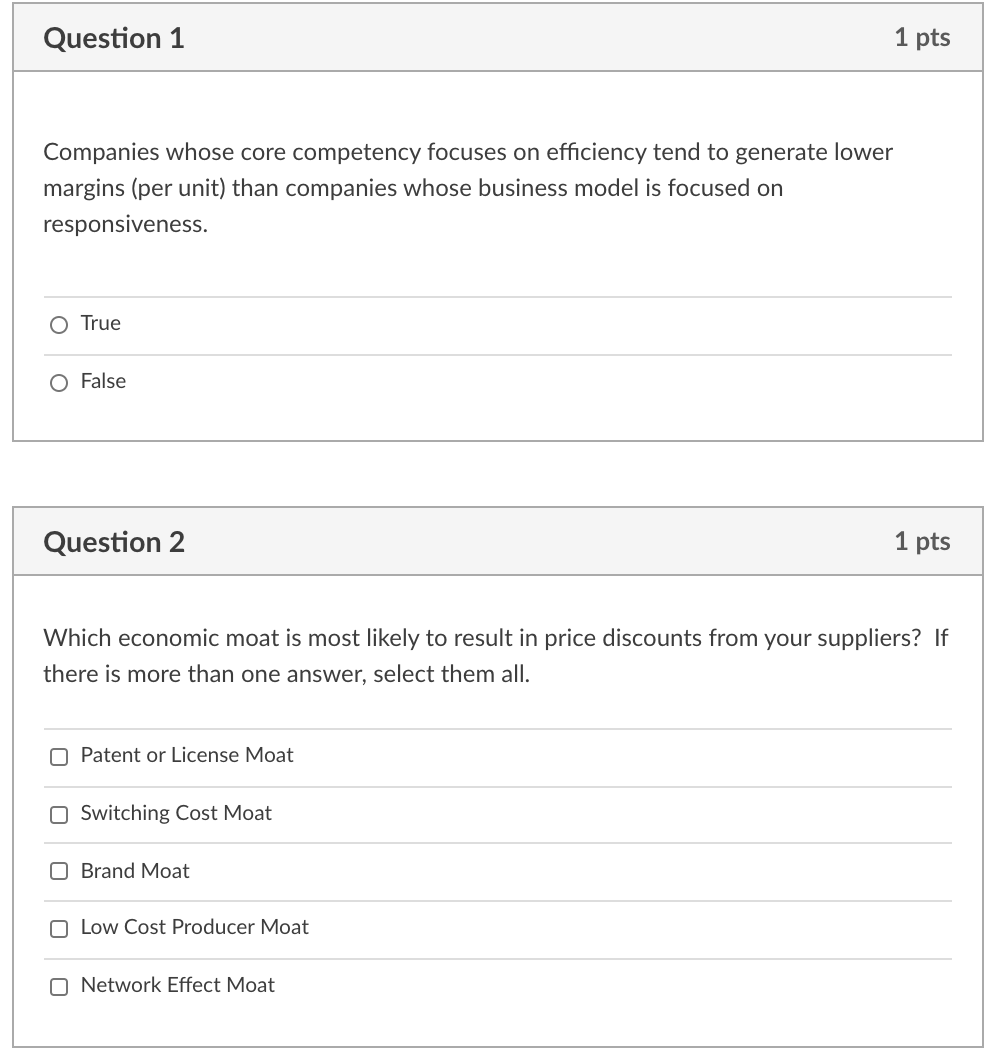 Question 1

1 pts

Companies whose core competency focuses on efficiency tend to generate lower margins (per unit) than companies whose business model is focused on responsiveness.

True

False

Question 2

1 pts

Which economic moat is most likely to result in price discounts from your suppliers? If there is more than one answer, select them all.

Patent or License Moat

Switching Cost Moat

Brand Moat

Low Cost Producer Moat

Network Effect Moat